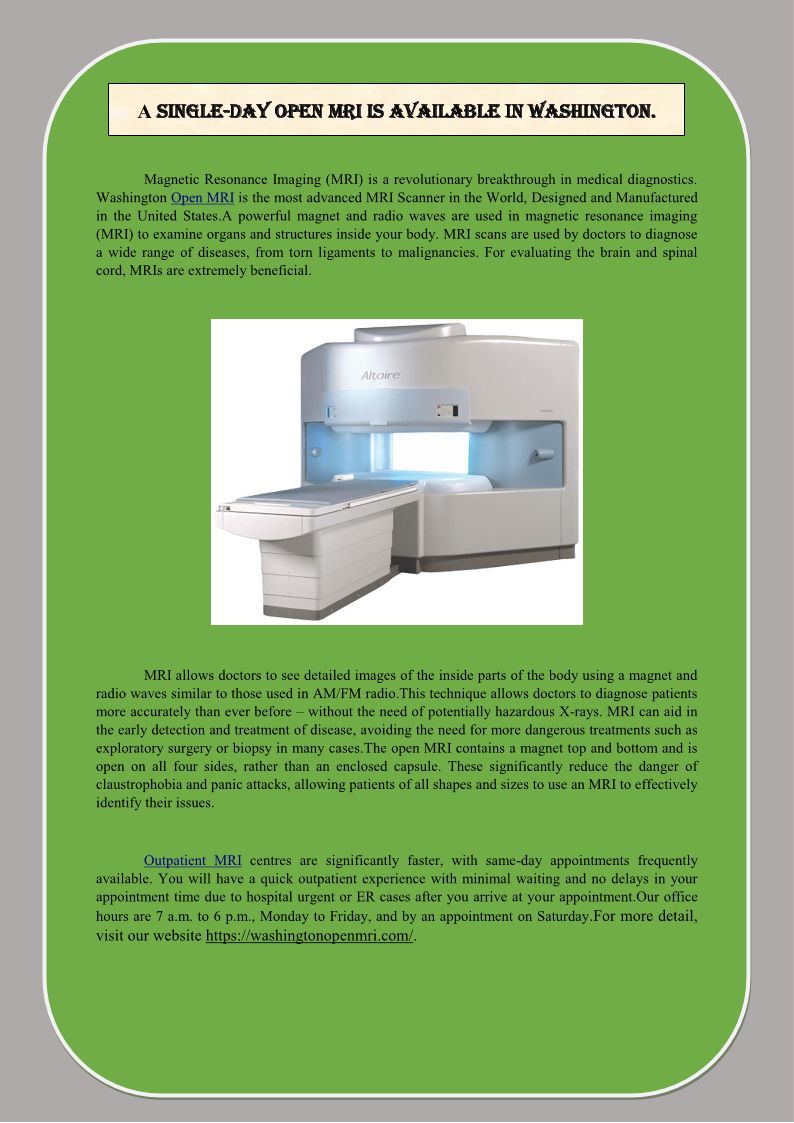 A SINGLE-DAY OPEN MRI IS AVAILABLE IN WASHINGTON.

Magnetic Resonance Imaging (MRI) is a revolutionary breakthrough in medical diagnostics. Washington Open MRI is the most advanced MRI Scanner in the World, Designed and Manufactured in the United States.A powerful magnet and radio waves are used in magnetic resonance imaging (MRI) to examine organs and structures inside your body. MRI scans are used by doctors to diagnose a wide range of diseases, from torn ligaments to malignancies. For evaluating the brain and spinal cord, MRIs are extremely beneficial.

Altaire

MRI allows doctors to see detailed images of the inside parts of the body using a magnet and radio waves similar to those used in AM/FM radio.This technique allows doctors to diagnose patients more accurately than ever before – without the need of potentially hazardous X-rays. MRI can aid in the early detection and treatment of disease, avoiding the need for more dangerous treatments such as exploratory surgery or biopsy in many cases.The open MRI contains a magnet top and bottom and is open on all four sides, rather than an enclosed capsule. These significantly reduce the danger of claustrophobia and panic attacks, allowing patients of all shapes and sizes to use an MRI to effectively identify their issues.

Outpatient MRI centres are significantly faster, with same-day appointments frequently available. You will have a quick outpatient experience with minimal waiting and no delays in your appointment time due to hospital urgent or ER cases after you arrive at your appointment.Our office hours are 7 a.m. to 6 p.m., Monday to Friday, and by an appointment on Saturday.For more detail, visit our website https://washingtonopenmri.com/.